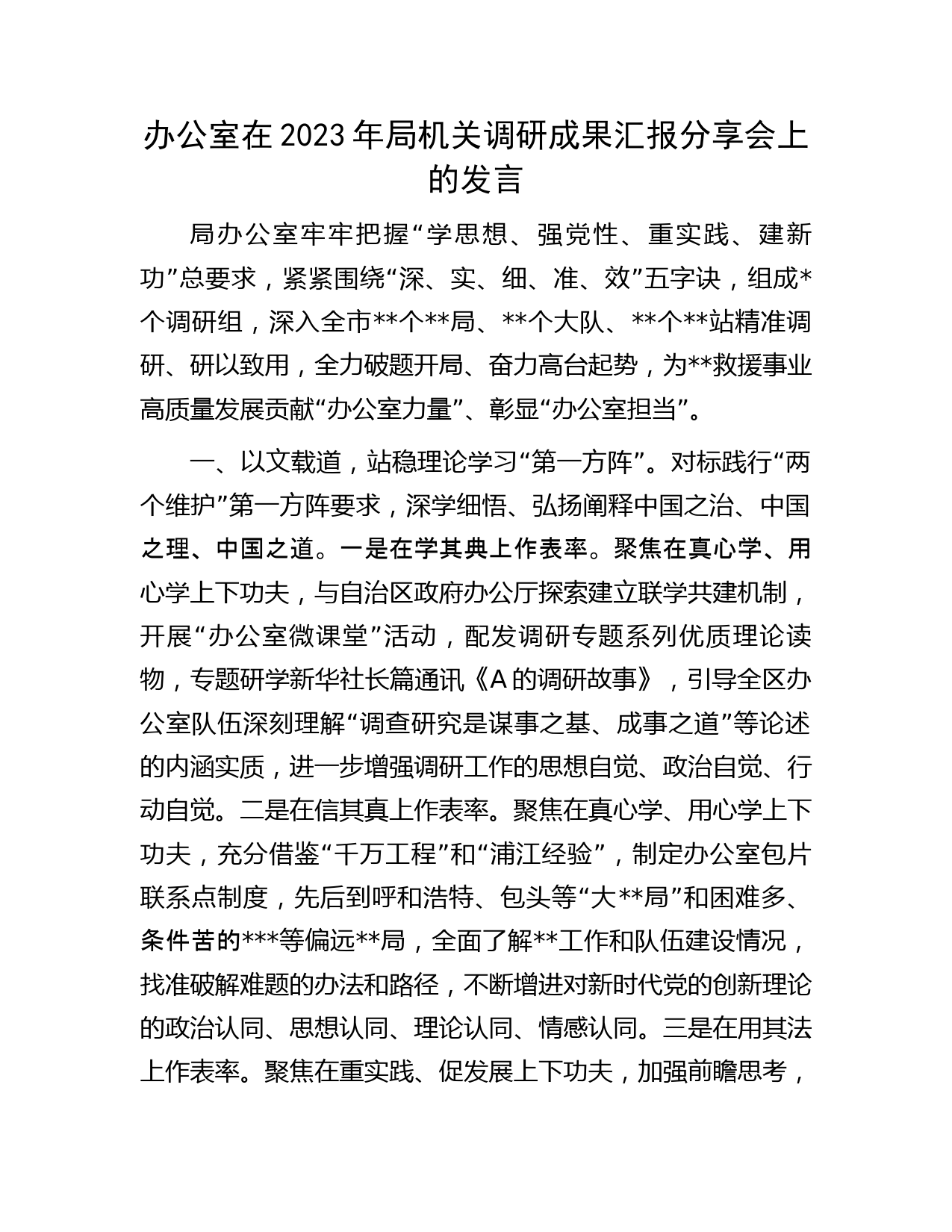 办公室在2023年局机关调研成果汇报分享会上的发言

局办公室牢牢把握“学思想、强党性、重实践、建新功”总要求，紧紧围绕“深、实、细、准、效”五字诀，组成*个调研组，深入全市**个**局、**个大队、**个**站精准调研、研以致用，全力破题开局、奋力高台起势，为**救援事业高质量发展贡献“办公室力量”、彰显“办公室担当”。

一、以文载道，站稳理论学习“第一方阵”。对标践行“两个维护”第一方阵要求，深学细悟、弘扬阐释中国之治、中国之理、中国之道。一是在学其典上作表率。聚焦在真心学、用心学上下功夫，与自治区政府办公厅探索建立联学共建机制，开展“办公室微课堂”活动，配发调研专题系列优质理论读物，专题研学新华社长篇通讯《A的调研故事》，引导全区办公室队伍深刻理解“调查研究是谋事之基、成事之道”等论述的内涵实质，进一步增强调研工作的思想自觉、政治自觉、行动自觉。二是在信其真上作表率。聚焦在真心学、用心学上下功夫，充分借鉴“千万工程”和“浦江经验”，制定办公室包片联系点制度，先后到呼和浩特、包头等“大**局”和困难多、条件苦的***等偏远**局，全面了解**工作和队伍建设情况，找准破解难题的办法和路径，不断增进对新时代党的创新理论的政治认同、思想认同、理论认同、情感认同。三是在用其法上作表率。聚焦在重实践、促发展上下功夫，加强前瞻思考，